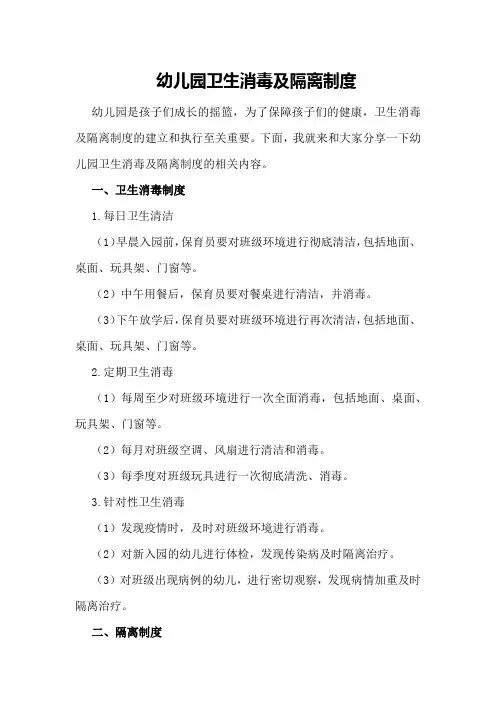 幼儿园卫生消毒及隔离制度

幼儿园是孩子们成长的摇篮，为了保障孩子们的健康，卫生消毒及隔离制度的建立和执行至关重要。下面，我就来和大家分享一下幼儿园卫生消毒及隔离制度的相关内容。

一、卫生消毒制度

1.每日卫生清洁

（1）早晨入园前，保育员要对班级环境进行彻底清洁，包括地面、桌面、玩具架、门窗等。

（2）中午用餐后，保育员要对餐桌进行清洁，并消毒。

（3）下午放学后，保育员要对班级环境进行再次清洁，包括地面、桌面、玩具架、门窗等。

2.定期卫生消毒

（1）每周至少对班级环境进行一次全面消毒，包括地面、桌面、玩具架、门窗等。

（2）每月对班级空调、风扇进行清洁和消毒。

（3）每季度对班级玩具进行一次彻底清洗、消毒。

3.针对性卫生消毒

（1）发现疫情时，及时对班级环境进行消毒。

（2）对新入园的幼儿进行体检，发现传染病及时隔离治疗。

（3）对班级出现病例的幼儿，进行密切观察，发现病情加重及时隔离治疗。

二、隔离制度